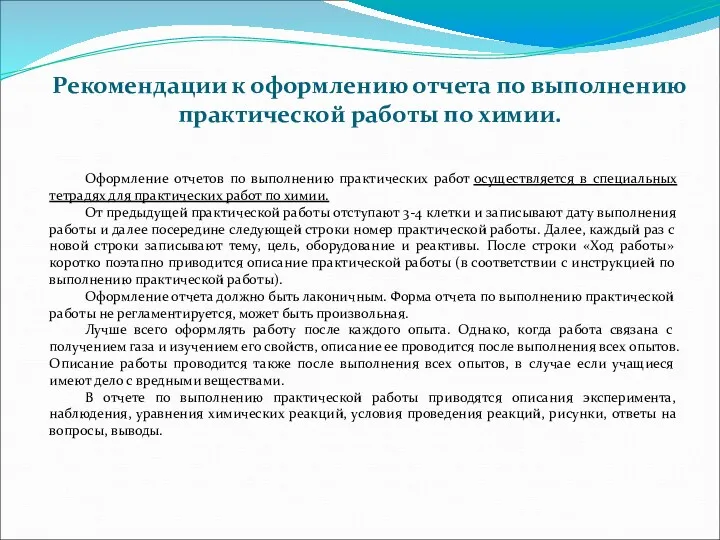 Рекомендации к оформлению отчета по выполнению практической работы по химии.

Оформление отчетов по выполнению практических работ осуществляется в специальных тетрадях для практических работ по химии.

От предыдущей практической работы отступают 3-4 клетки и записывают дату выполнения работы и далее посередине следующей строки номер практической работы. Далее, каждый раз с новой строки записывают тему, цель, оборудование и реактивы. После строки «Ход работы» коротко поэтапно приводится описание практической работы (в соответствии с инструкцией по выполнению практической работы).

Оформление отчета должно быть лаконичным. Форма отчета по выполнению практической работы не регламентируется, может быть произвольная.

Лучше всего оформлять работу после каждого опыта. Однако, когда работа связана с получением газа и изучением его свойств, описание ее проводится после выполнения всех опытов. Описание работы проводится также после выполнения всех опытов, в случае если учащиеся имеют дело с вредными веществами.

В отчете по выполнению практической работы приводятся описания эксперимента, наблюдения, уравнения химических реакций, условия проведения реакций, рисунки, ответы на вопросы, выводы.